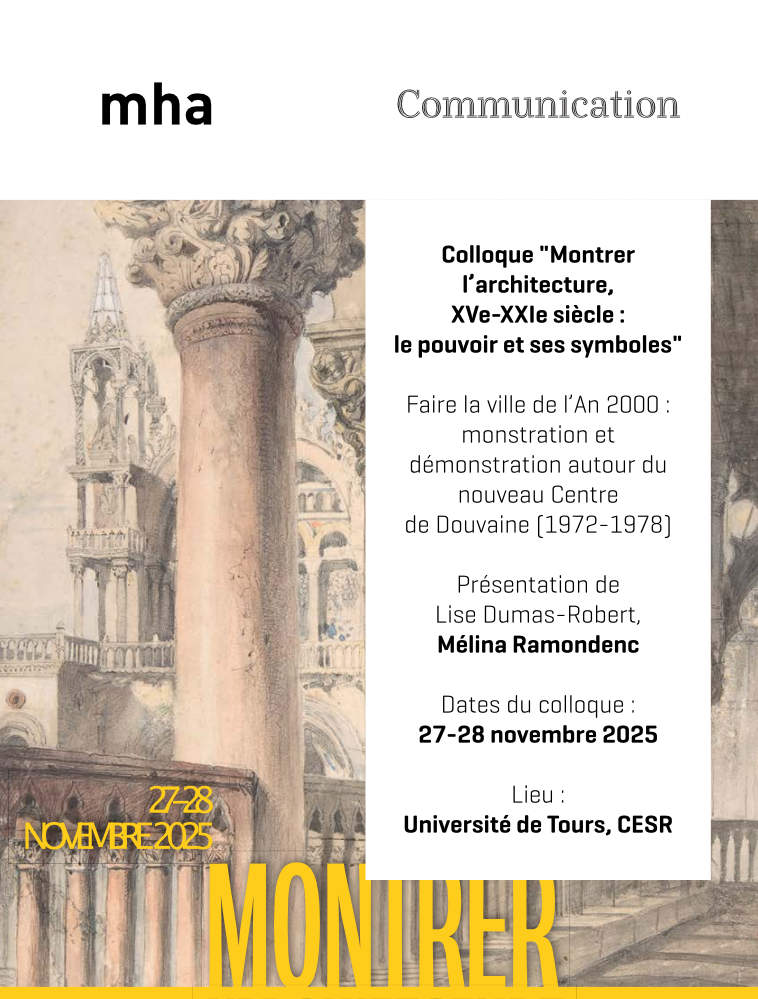 mha

Communication

Colloque "Montrer l'architecture, XVe-XXIe siècle : le pouvoir et ses symboles"

Faire la ville de l'An 2000 : monstration et démonstration autour du nouveau Centre de Douvaine (1972-1978)

Présentation de Lise Dumas-Robert, Mélina Ramondenc

Dates du colloque :
27-28 novembre 2025

Lieu :
Université de Tours, CESR

27-28
NOVEMBRE 2025

MONTRER